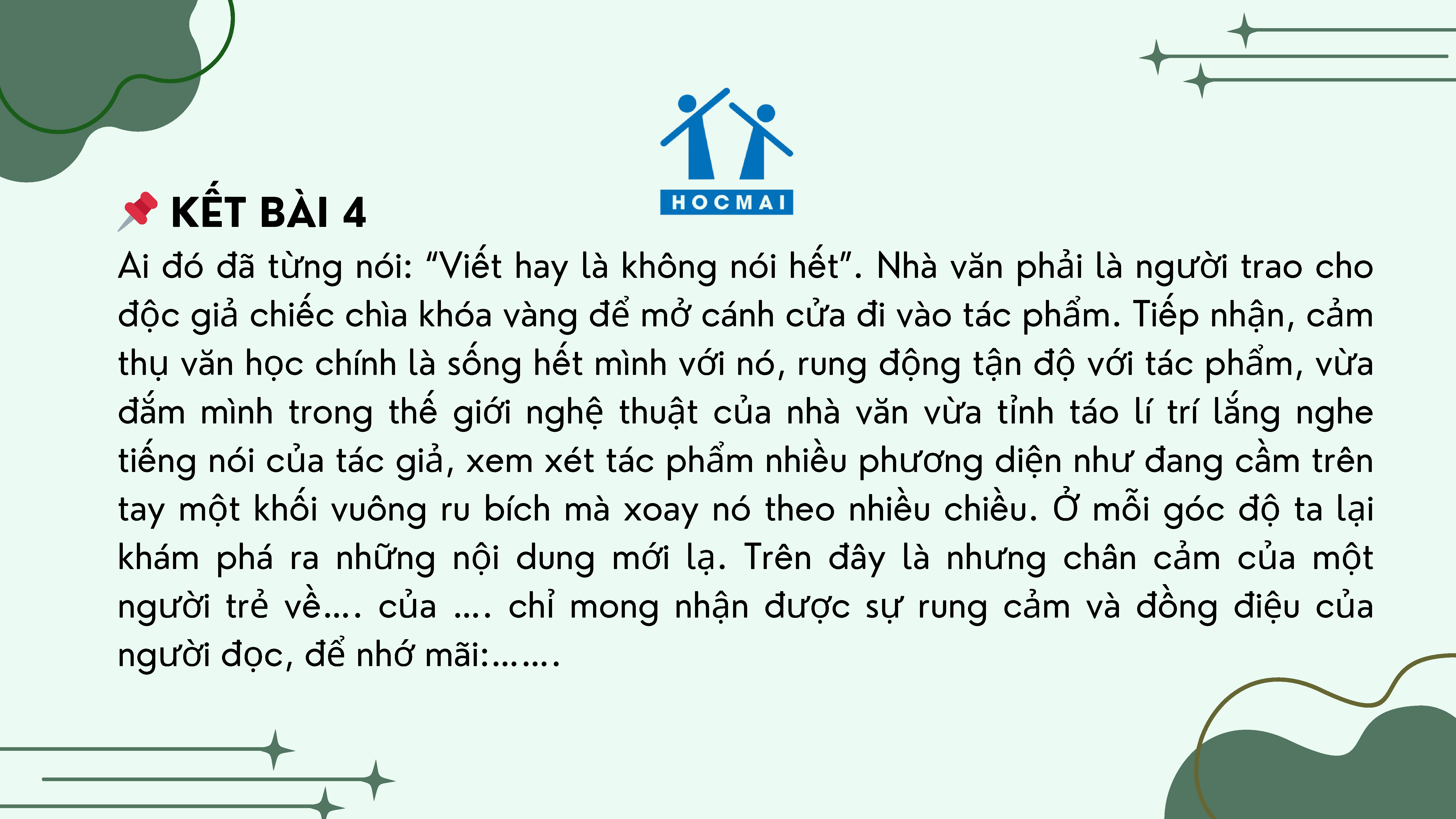 HOCMAI

KẾT BÀI 4

Ai đó đã từng nói: "Viết hay là không nói hết". Nhà văn phải là người trao cho độc giả chiếc chìa khóa vàng để mở cánh cửa đi vào tác phẩm. Tiếp nhận, cảm thụ văn học chính là sống hết mình với nó, rung động tận độ với tác phẩm, vừa đắm mình trong thế giới nghệ thuật của nhà văn vừa tỉnh táo lí trí lắng nghe tiếng nói của tác giả, xem xét tác phẩm nhiều phương diện như đang cầm trên tay một khối vuông ru bích mà xoay nó theo nhiều chiều. Ở mỗi góc độ ta lại khám phá ra những nội dung mới lạ. Trên đây là nhưng chân cảm của một người trẻ về.... của .... chỉ mong nhận được sự rung cảm và đồng điệu của người đọc, để nhớ mãi:.......